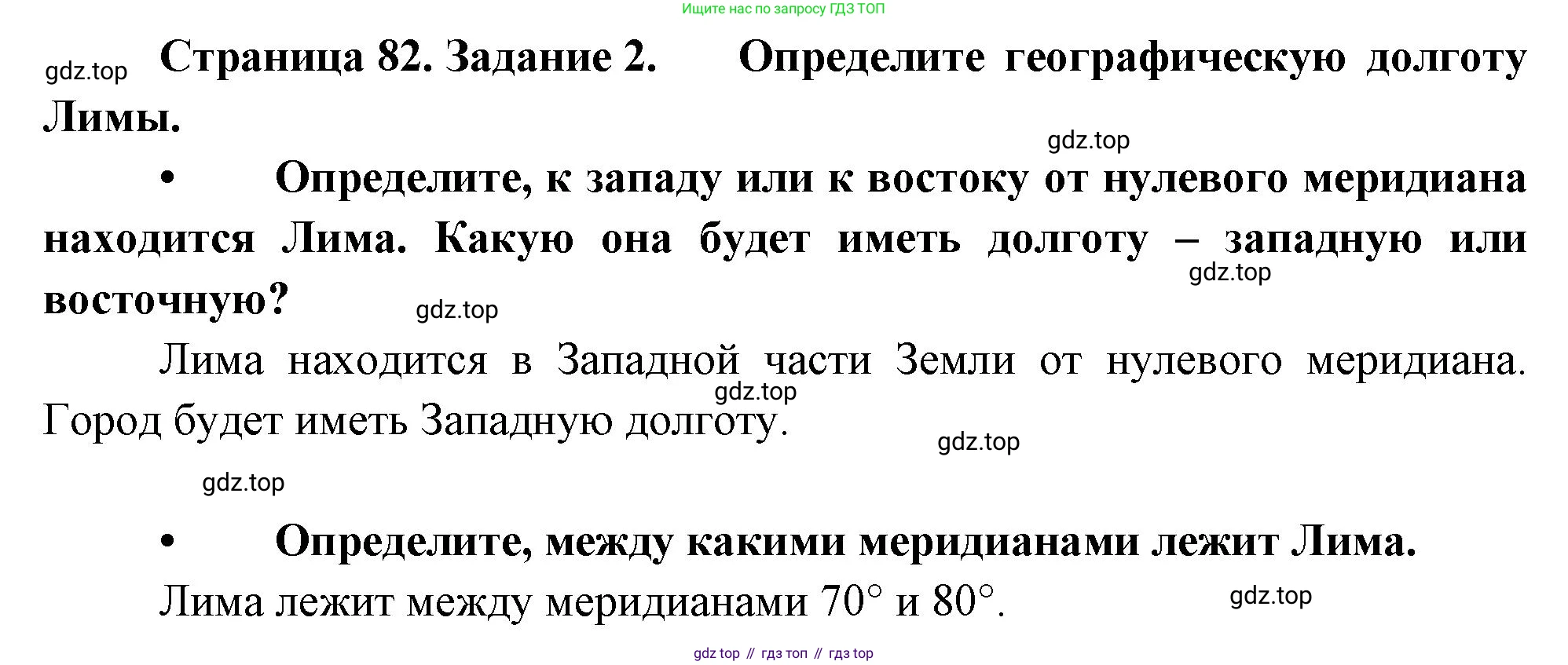 Ищите нас по запросу ГДЗ ТОП

Страница 82. Задание 2. Определите географическую долготу Лимы.

• Определите, к западу или к востоку от нулевого меридиана находится Лима. Какую она будет иметь долготу – западную или восточную?

Лима находится в Западной части Земли от нулевого меридиана. Город будет иметь Западную долготу.

• Определите, между какими меридианами лежит Лима.

Лима лежит между меридианами 70° и 80°.

gdz top // гдз топ // гдз top

gdz.top